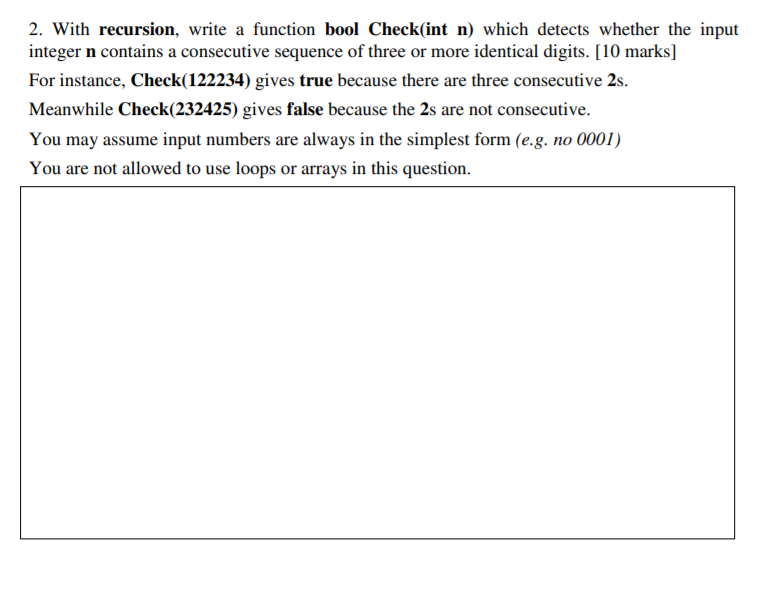 2. With recursion, write a function bool Check(int n) which detects whether the input integer n contains a consecutive sequence of three or more identical digits. [10 marks]

For instance, Check(122234) gives true because there are three consecutive 2s.

Meanwhile Check(232425) gives false because the 2s are not consecutive.

You may assume input numbers are always in the simplest form (e.g. no 0001)

You are not allowed to use loops or arrays in this question.